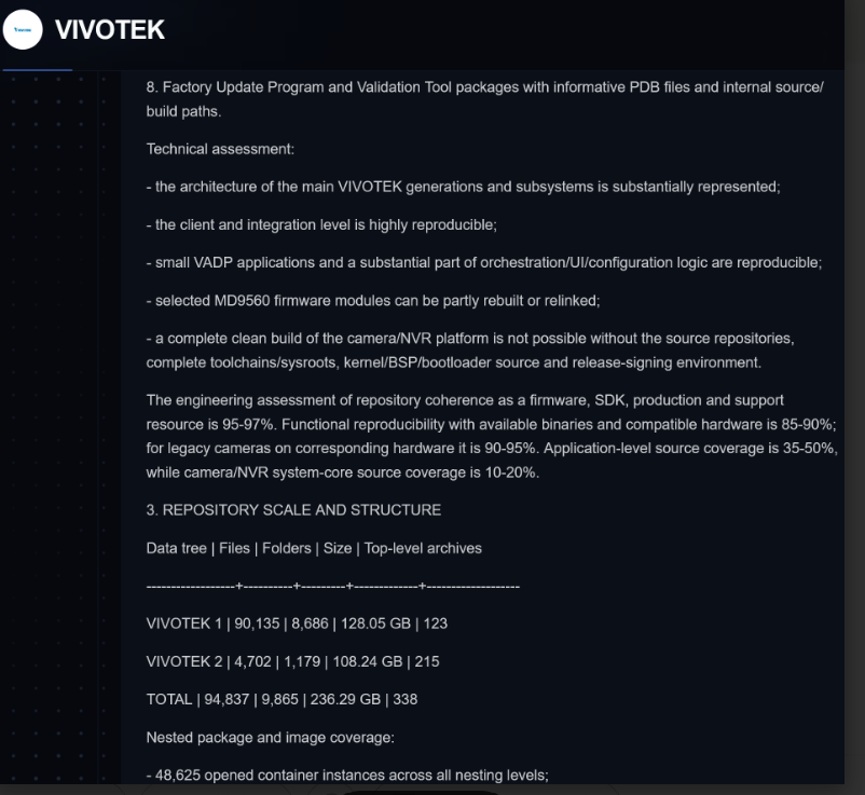 VIVOTEK

8. Factory Update Program and Validation Tool packages with informative PDB files and internal source/build paths.

Technical assessment:

- the architecture of the main VIVOTEK generations and subsystems is substantially represented;

- the client and integration level is highly reproducible;

- small VADP applications and a substantial part of orchestration/UI/configuration logic are reproducible;

- selected MD9560 firmware modules can be partly rebuilt or relinked;

- a complete clean build of the camera/NVR platform is not possible without the source repositories, complete toolchains/sysroots, kernel/BSP/bootloader source and release-signing environment.

The engineering assessment of repository coherence as a firmware, SDK, production and support resource is 95-97%. Functional reproducibility with available binaries and compatible hardware is 85-90%; for legacy cameras on corresponding hardware it is 90-95%. Application-level source coverage is 35-50%, while camera/NVR system-core source coverage is 10-20%.

3. REPOSITORY SCALE AND STRUCTURE

Data tree | Files | Folders | Size | Top-level archives

------------------+----------+---------+-------------+-------------------

VIVOTEK 1 | 90,135 | 8,686 | 128.05 GB | 123

VIVOTEK 2 | 4,702 | 1,179 | 108.24 GB | 215

TOTAL | 94,837 | 9,865 | 236.29 GB | 338

Nested package and image coverage:

- 48,625 opened container instances across all nesting levels;